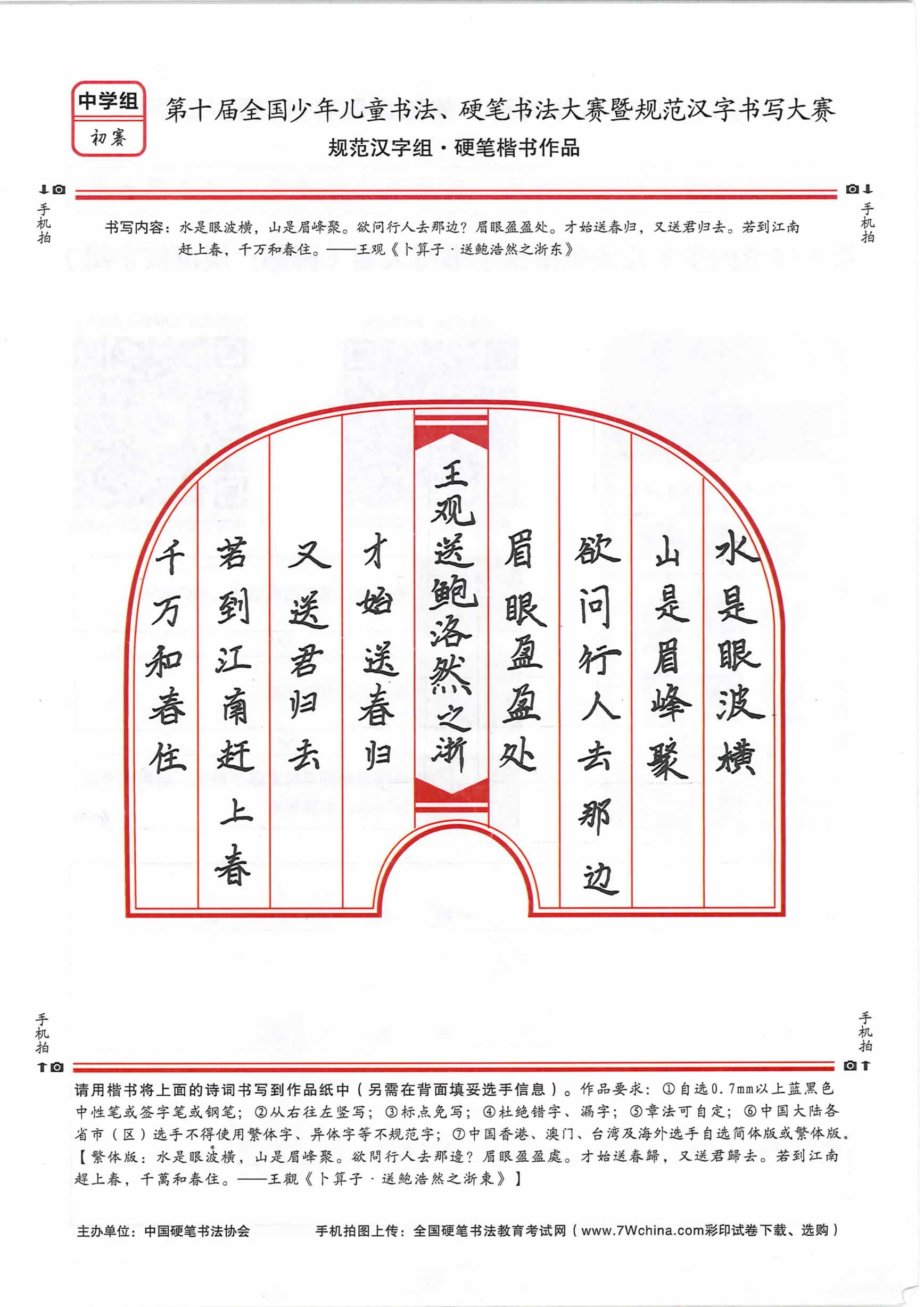 中学组
初赛

第十届全国少年儿童书法、硬笔书法大赛暨规范汉字书写大赛
规范汉字组·硬笔楷书作品

手机拍　手机拍

书写内容：水是眼波横，山是眉峰聚。欲问行人去那边？眉眼盈盈处。才始送春归，又送君归去。若到江南赶上春，千万和春住。——王观《卜算子·送鲍浩然之浙东》

水是眼波横

山是眉峰聚

欲问行人去那边

眉眼盈盈处

王观送鲍洛然之浙

才始送春归

又送君归去

若到江南赶上春

千万和春住

手机拍　手机拍

请用楷书将上面的诗词书写到作品纸中（另需在背面填妥选手信息）。作品要求：①自选0.7mm以上蓝黑色中性笔或签字笔或钢笔；②从右往左竖写；③标点免写；④杜绝错字、漏字；⑤章法可自定；⑥中国大陆各省市（区）选手不得使用繁体字、异体字等不规范字；⑦中国香港、澳门、台湾及海外选手自选简体版或繁体版。【繁体版：水是眼波横，山是眉峰聚。欲問行人去那邊？眉眼盈盈處。才始送春歸，又送君歸去。若到江南趕上春，千萬和春住。——王觀《卜算子·送鮑浩然之浙東》】

主办单位：中国硬笔书法协会　手机拍图上传：全国硬笔书法教育考试网（www.7Wchina.com彩印试卷下载、选购）